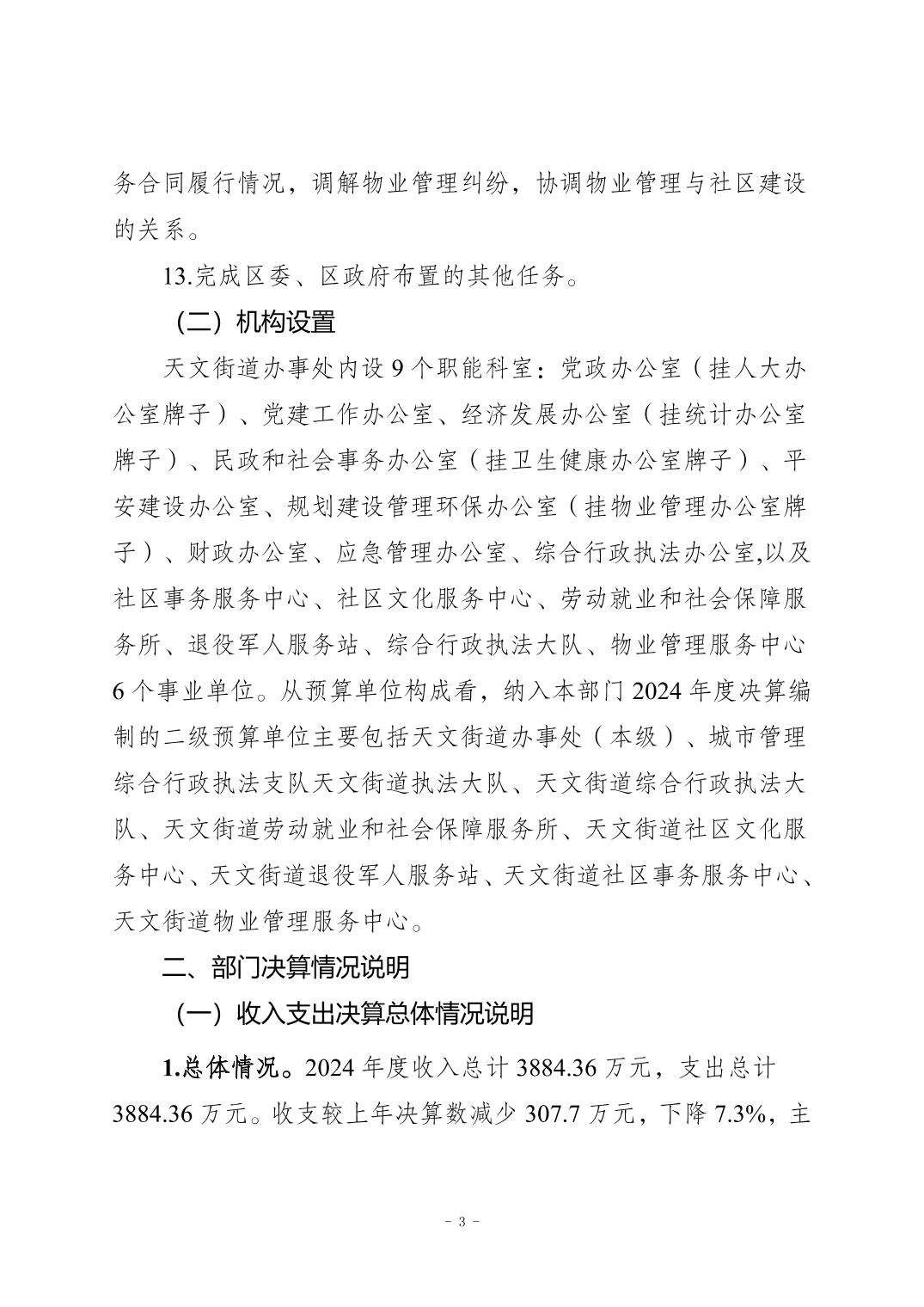 务合同履行情况，调解物业管理纠纷，协调物业管理与社区建设的关系。

13.完成区委、区政府布置的其他任务。

（二）机构设置

天文街道办事处内设 9 个职能科室：党政办公室（挂人大办公室牌子）、党建工作办公室、经济发展办公室（挂统计办公室牌子）、民政和社会事务办公室（挂卫生健康办公室牌子）、平安建设办公室、规划建设管理环保办公室（挂物业管理办公室牌子）、财政办公室、应急管理办公室、综合行政执法办公室,以及社区事务服务中心、社区文化服务中心、劳动就业和社会保障服务所、退役军人服务站、综合行政执法大队、物业管理服务中心 6 个事业单位。从预算单位构成看，纳入本部门 2024 年度决算编制的二级预算单位主要包括天文街道办事处（本级）、城市管理综合行政执法支队天文街道执法大队、天文街道综合行政执法大队、天文街道劳动就业和社会保障服务所、天文街道社区文化服务中心、天文街道退役军人服务站、天文街道社区事务服务中心、天文街道物业管理服务中心。

二、部门决算情况说明

（一）收入支出决算总体情况说明

1.总体情况。2024 年度收入总计 3884.36 万元，支出总计 3884.36 万元。收支较上年决算数减少 307.7 万元，下降 7.3%，主

- 3 -